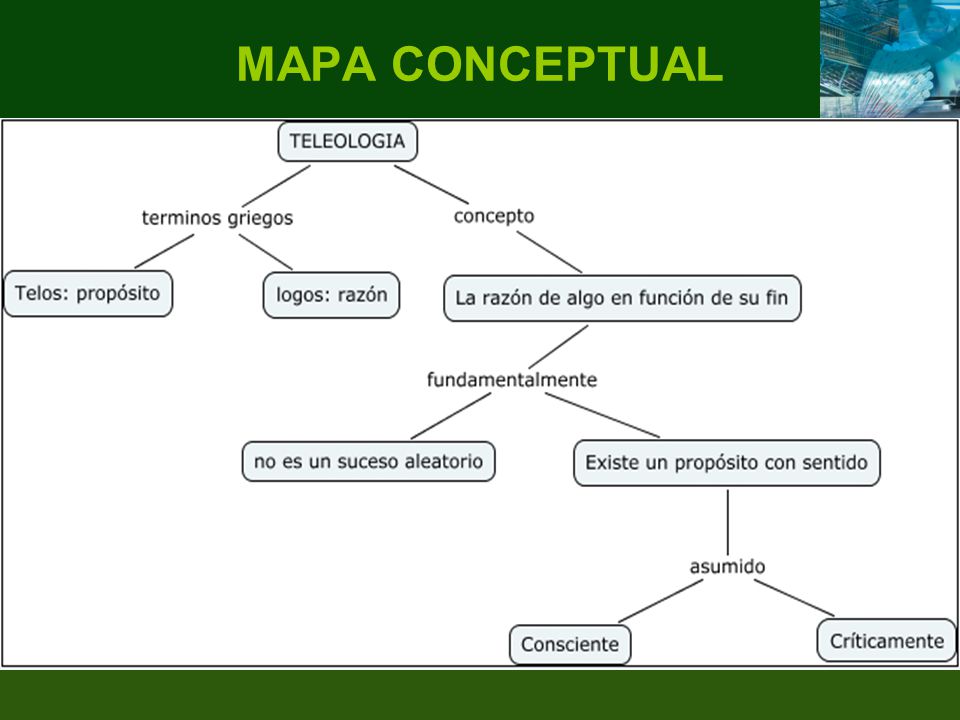 MAPA CONCEPTUAL

TELEOLOGIA

terminos griegos

concepto

Telos: propósito

logos: razón

La razón de algo en función de su fin

fundamentalmente

no es un suceso aleatorio

Existe un propósito con sentido

asumido

Consciente

Críticamente